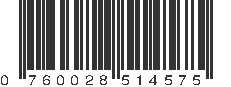 0 760028 514575